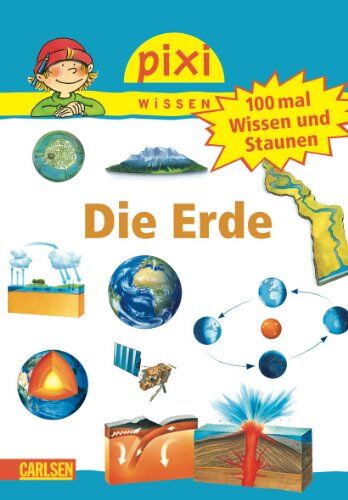 pixi
WISSEN

100 mal Wissen und Staunen

Die Erde

CARLSEN